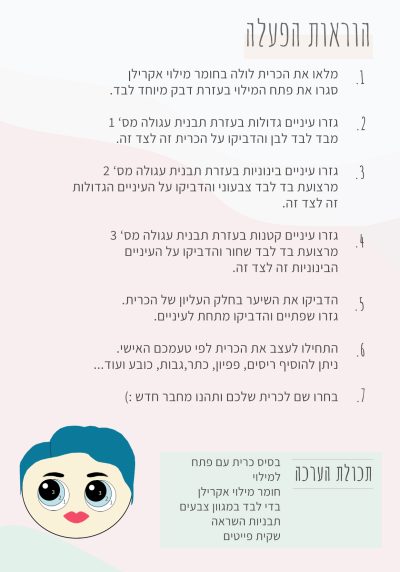 הוראות הפעלה

1. מלאו את הכרית לולה בחומר מילוי אקרילן סגרו את פתח המילוי בעזרת דבק מיוחד לבד.

2. גזרו עיניים גדולות בעזרת תבנית עגולה מס' 1 מבד לבד לבן והדביקו על הכרית זה לצד זה.

3. גזרו עיניים בינוניות בעזרת תבנית עגולה מס' 2 מרצועת בד לבד צבעוני והדביקו על העיניים הגדולות זה לצד זה.

4. גזרו עיניים קטנות בעזרת תבנית עגולה מס' 3 מרצועת בד לבד שחור והדביקו על העיניים הבינוניות זה לצד זה.

5. הדביקו את השיער בחלק העליון של הכרית. גזרו שפתיים והדביקו מתחת לעיניים.

6. התחילו לעצב את הכרית לפי טעמכם האישי. ניתן להוסיף ריסים, פפיון, כתר,גבות, כובע ועוד...

7. בחרו שם לכרית שלכם ותהנו מחבר חדש :)

תכולת הערכה

בסיס כרית עם פתח למילוי
חומר מילוי אקרילן
בדי לבד במגוון צבעים
תבניות השראה
שקית פייטים